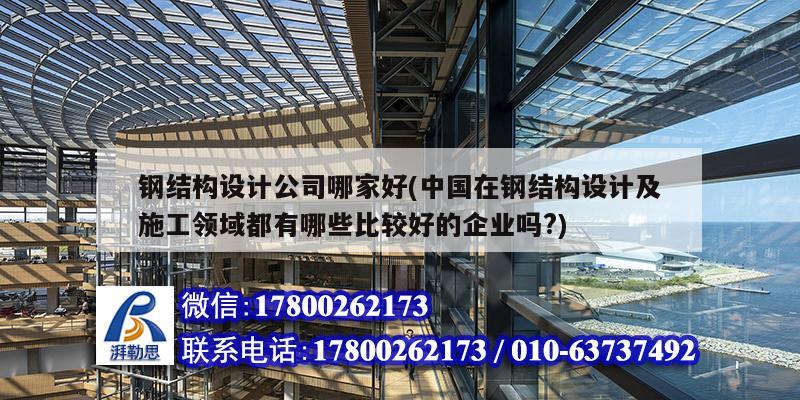 钢结构设计公司哪家好(中国在钢结构设计及施工领域都有哪些比较好的企业吗?)

湃勒思

微信:17800262173

联系电话:17800262173 / 010-63737492